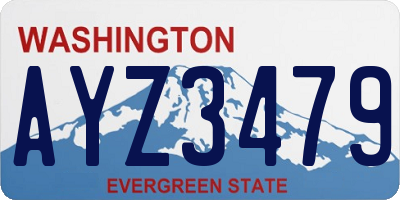 WASHINGTON

AYZ3479

EVERGREEN STATE